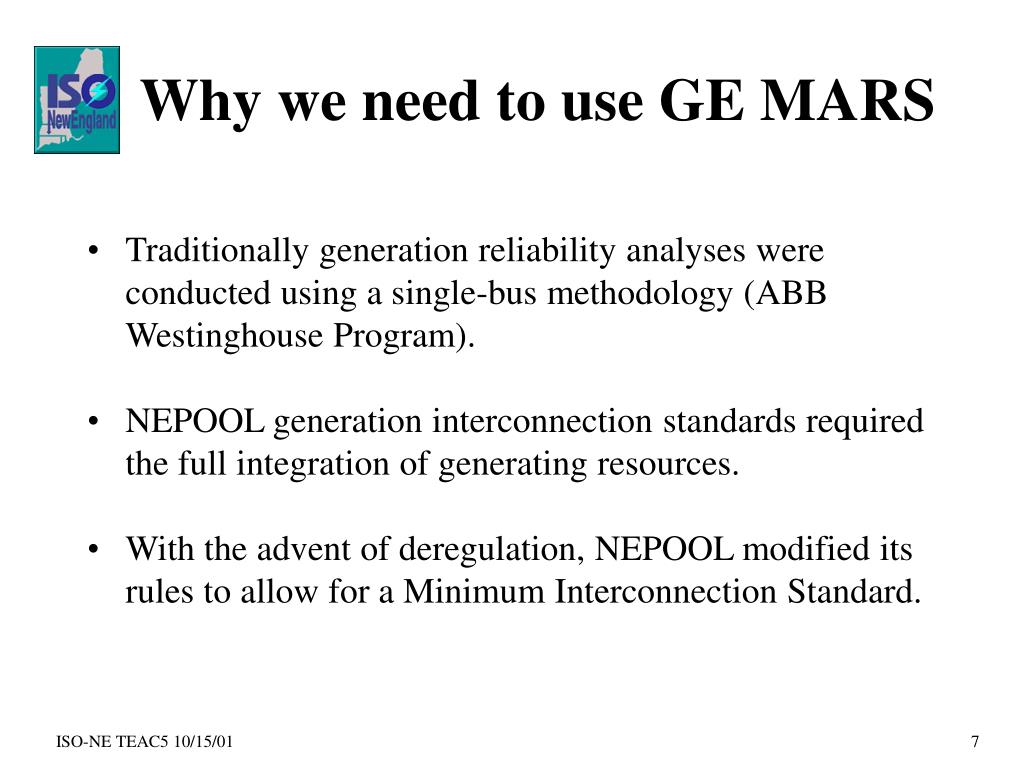 ISO NewEngland

Why we need to use GE MARS

• Traditionally generation reliability analyses were conducted using a single-bus methodology (ABB Westinghouse Program).

• NEPOOL generation interconnection standards required the full integration of generating resources.

• With the advent of deregulation, NEPOOL modified its rules to allow for a Minimum Interconnection Standard.

ISO-NE TEAC5 10/15/01

7